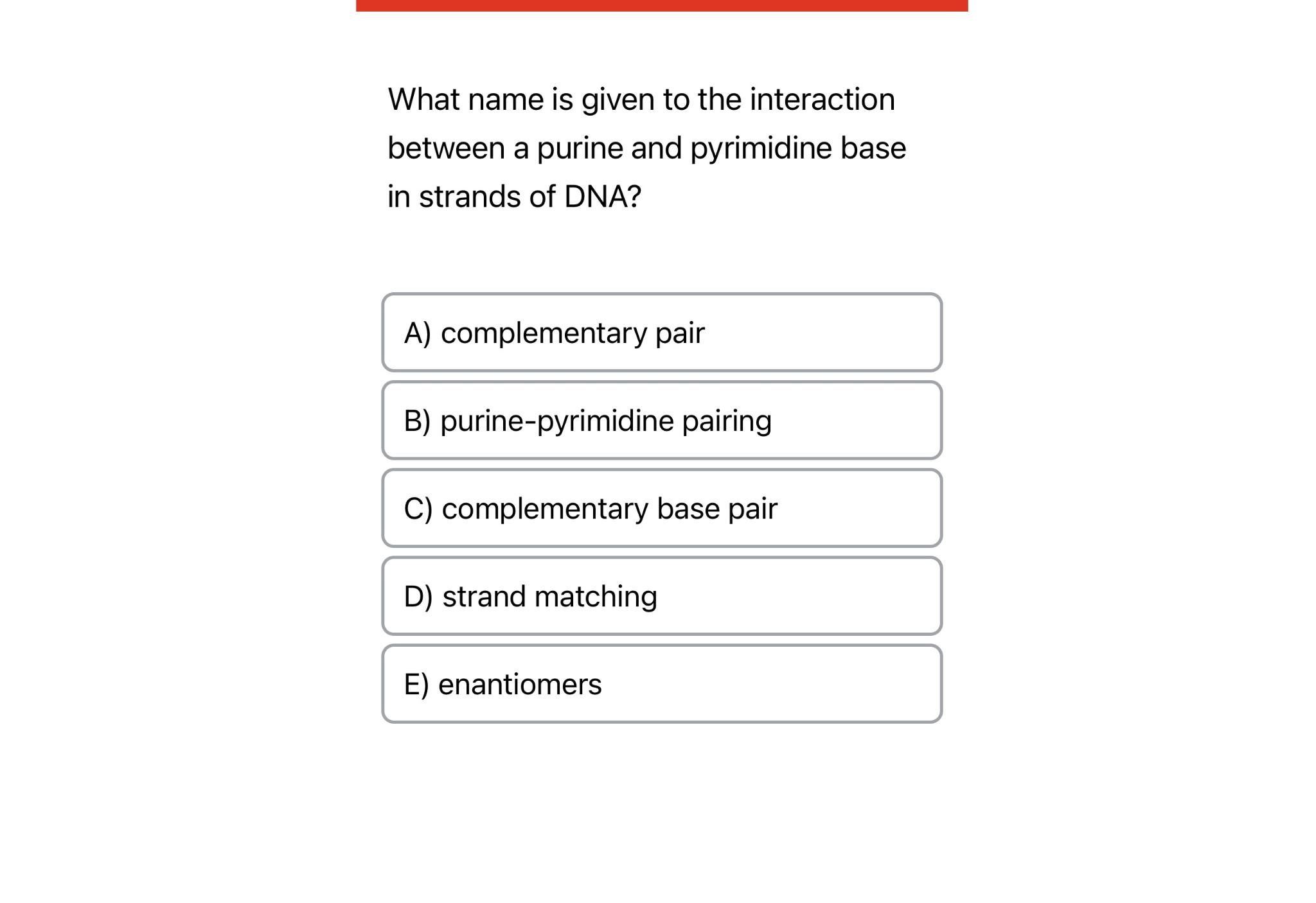 What name is given to the interaction between a purine and pyrimidine base in strands of DNA?

A) complementary pair

B) purine-pyrimidine pairing

C) complementary base pair

D) strand matching

E) enantiomers